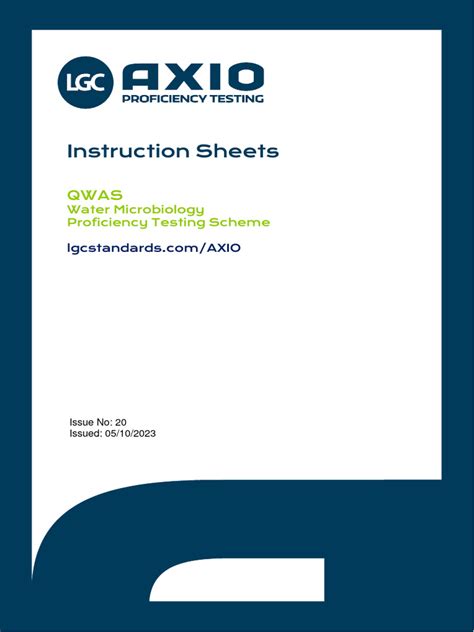 LGC AXIO
PROFICIENCY TESTING

Instruction Sheets

QWAS
Water Microbiology
Proficiency Testing Scheme

lgcstandards.com/AXIO

Issue No: 20
Issued: 05/10/2023